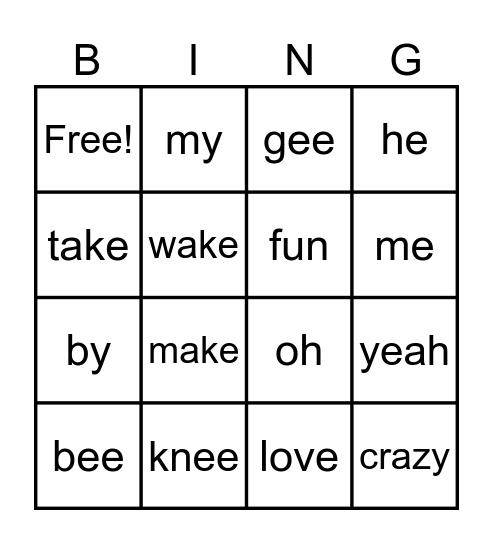 | B | I | N | G |
|---|---|---|---|
| Free! | my | gee | he |
| take | wake | fun | me |
| by | make | oh | yeah |
| bee | knee | love | crazy |